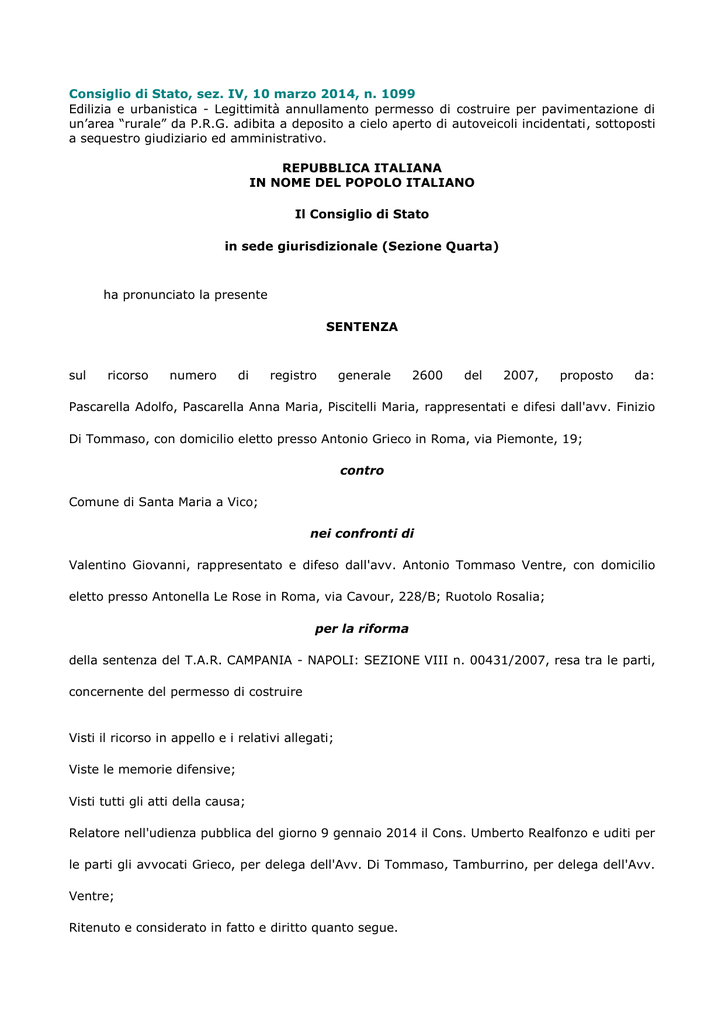 Consiglio di Stato, sez. IV, 10 marzo 2014, n. 1099
Edilizia e urbanistica - Legittimità annullamento permesso di costruire per pavimentazione di un'area "rurale" da P.R.G. adibita a deposito a cielo aperto di autoveicoli incidentati, sottoposti a sequestro giudiziario ed amministrativo.

REPUBBLICA ITALIANA
IN NOME DEL POPOLO ITALIANO

Il Consiglio di Stato

in sede giurisdizionale (Sezione Quarta)

ha pronunciato la presente

SENTENZA

sul ricorso numero di registro generale 2600 del 2007, proposto da: Pascarella Adolfo, Pascarella Anna Maria, Piscitelli Maria, rappresentati e difesi dall'avv. Finizio Di Tommaso, con domicilio eletto presso Antonio Grieco in Roma, via Piemonte, 19;

contro

Comune di Santa Maria a Vico;

nei confronti di

Valentino Giovanni, rappresentato e difeso dall'avv. Antonio Tommaso Ventre, con domicilio eletto presso Antonella Le Rose in Roma, via Cavour, 228/B; Ruotolo Rosalia;

per la riforma

della sentenza del T.A.R. CAMPANIA - NAPOLI: SEZIONE VIII n. 00431/2007, resa tra le parti, concernente del permesso di costruire

Visti il ricorso in appello e i relativi allegati;

Viste le memorie difensive;

Visti tutti gli atti della causa;

Relatore nell'udienza pubblica del giorno 9 gennaio 2014 il Cons. Umberto Realfonzo e uditi per le parti gli avvocati Grieco, per delega dell'Avv. Di Tommaso, Tamburrino, per delega dell'Avv. Ventre;

Ritenuto e considerato in fatto e diritto quanto segue.